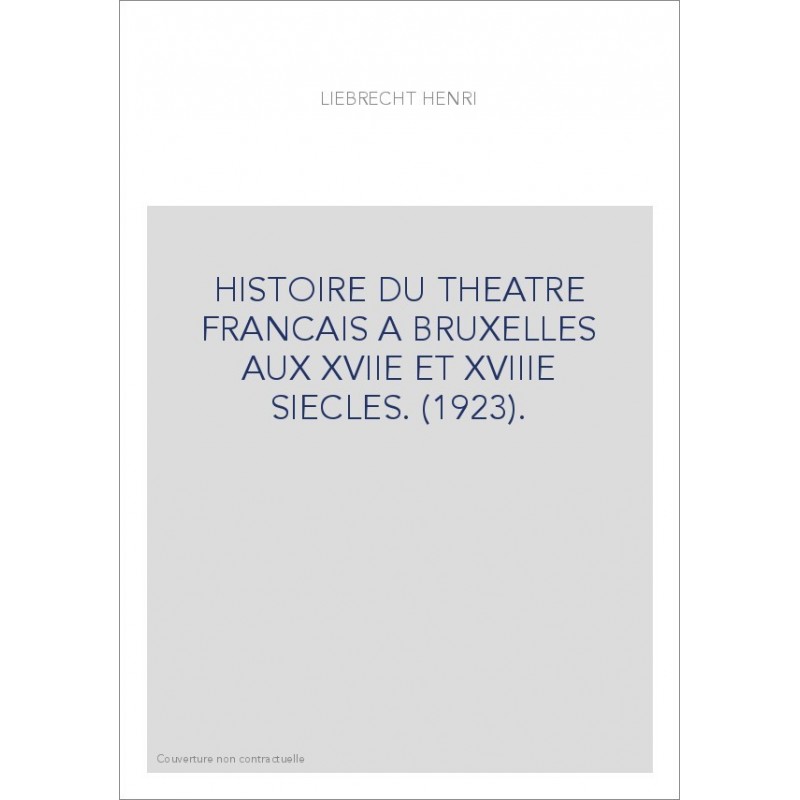 LIEBRECHT HENRI

HISTOIRE DU THEATRE FRANCAIS A BRUXELLES AUX XVIIE ET XVIIIE SIECLES. (1923).

Couverture non contractuelle